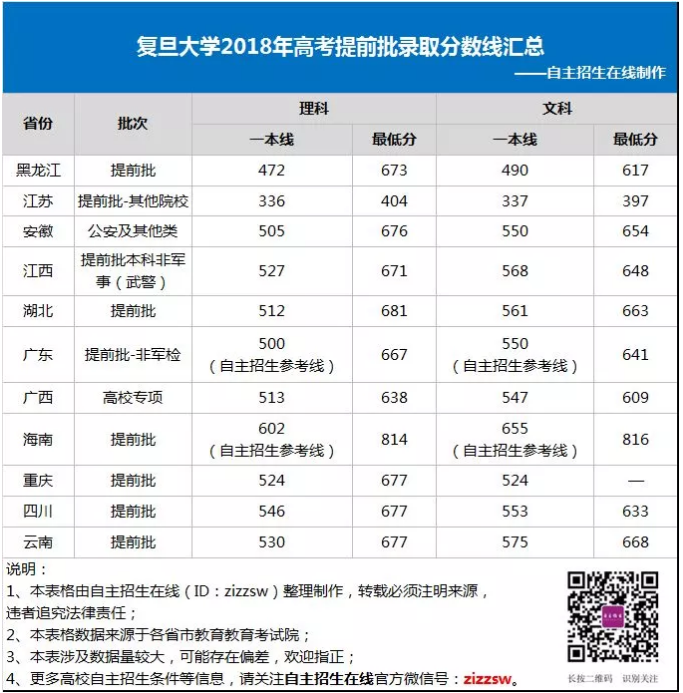 复旦大学2018年高考提前批录取分数线汇总

——自主招生在线制作

| 省份 | 批次 | 理科 一本线 | 理科 最低分 | 文科 一本线 | 文科 最低分 |
|---|---|---|---|---|---|
| 黑龙江 | 提前批 | 472 | 673 | 490 | 617 |
| 江苏 | 提前批-其他院校 | 336 | 404 | 337 | 397 |
| 安徽 | 公安及其他类 | 505 | 676 | 550 | 654 |
| 江西 | 提前批本科非军事（武警） | 527 | 671 | 568 | 648 |
| 湖北 | 提前批 | 512 | 681 | 561 | 663 |
| 广东 | 提前批-非军检 | 500（自主招生参考线） | 667 | 550（自主招生参考线） | 641 |
| 广西 | 高校专项 | 513 | 638 | 547 | 609 |
| 海南 | 提前批 | 602（自主招生参考线） | 814 | 655（自主招生参考线） | 816 |
| 重庆 | 提前批 | 524 | 677 | 524 | — |
| 四川 | 提前批 | 546 | 677 | 553 | 633 |
| 云南 | 提前批 | 530 | 677 | 575 | 668 |

说明：
1、本表格由自主招生在线（ID：zizzsw）整理制作，转载必须注明来源，违者追究法律责任；
2、本表格数据来源于各省市教育教育考试院；
3、本表涉及数据量较大，可能存在偏差，欢迎指正；
4、更多高校自主招生条件等信息，请关注自主招生在线官方微信号：zizzsw。

长按二维码 识别关注